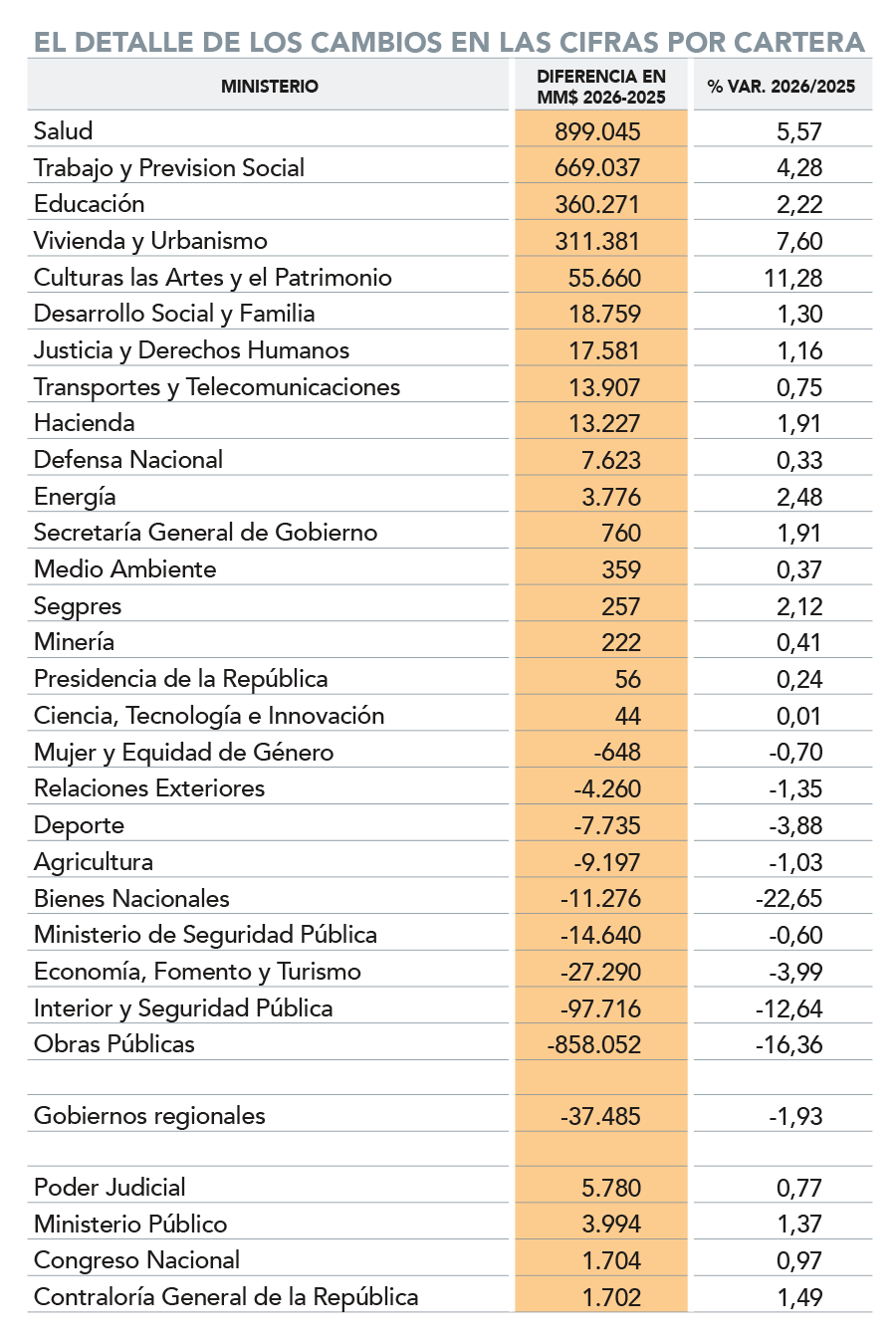 EL DETALLE DE LOS CAMBIOS EN LAS CIFRAS POR CARTERA

| MINISTERIO | DIFERENCIA EN MM$ 2026-2025 | % VAR. 2026/2025 |
|---|---|---|
| Salud | 899.045 | 5,57 |
| Trabajo y Prevision Social | 669.037 | 4,28 |
| Educación | 360.271 | 2,22 |
| Vivienda y Urbanismo | 311.381 | 7,60 |
| Culturas las Artes y el Patrimonio | 55.660 | 11,28 |
| Desarrollo Social y Familia | 18.759 | 1,30 |
| Justicia y Derechos Humanos | 17.581 | 1,16 |
| Transportes y Telecomunicaciones | 13.907 | 0,75 |
| Hacienda | 13.227 | 1,91 |
| Defensa Nacional | 7.623 | 0,33 |
| Energía | 3.776 | 2,48 |
| Secretaría General de Gobierno | 760 | 1,91 |
| Medio Ambiente | 359 | 0,37 |
| Segpres | 257 | 2,12 |
| Minería | 222 | 0,41 |
| Presidencia de la República | 56 | 0,24 |
| Ciencia, Tecnología e Innovación | 44 | 0,01 |
| Mujer y Equidad de Género | -648 | -0,70 |
| Relaciones Exteriores | -4.260 | -1,35 |
| Deporte | -7.735 | -3,88 |
| Agricultura | -9.197 | -1,03 |
| Bienes Nacionales | -11.276 | -22,65 |
| Ministerio de Seguridad Pública | -14.640 | -0,60 |
| Economía, Fomento y Turismo | -27.290 | -3,99 |
| Interior y Seguridad Pública | -97.716 | -12,64 |
| Obras Públicas | -858.052 | -16,36 |
| | | |
| Gobiernos regionales | -37.485 | -1,93 |
| | | |
| Poder Judicial | 5.780 | 0,77 |
| Ministerio Público | 3.994 | 1,37 |
| Congreso Nacional | 1.704 | 0,97 |
| Contraloría General de la República | 1.702 | 1,49 |